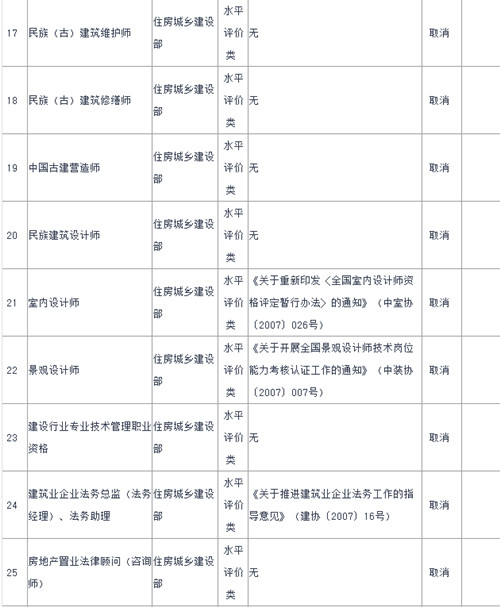 | 17 | 民族（古）建筑维护师 | 住房城乡建设部 | 水平评价类 | 无 | 取消 | |
|---|---|---|---|---|---|---|
| 18 | 民族（古）建筑修缮师 | 住房城乡建设部 | 水平评价类 | 无 | 取消 | |
| 19 | 中国古建营造师 | 住房城乡建设部 | 水平评价类 | 无 | 取消 | |
| 20 | 民族建筑设计师 | 住房城乡建设部 | 水平评价类 | 无 | 取消 | |
| 21 | 室内设计师 | 住房城乡建设部 | 水平评价类 | 《关于重新印发〈全国室内设计师资格评定暂行办法〉的通知》（中室协〔2007〕026号） | 取消 | |
| 22 | 景观设计师 | 住房城乡建设部 | 水平评价类 | 《关于开展全国景观设计师技术岗位能力考核认证工作的通知》（中装协〔2007〕007号） | 取消 | |
| 23 | 建设行业专业技术管理职业资格 | 住房城乡建设部 | 水平评价类 | 无 | 取消 | |
| 24 | 建筑业企业法务总监（法务经理）、法务助理 | 住房城乡建设部 | 水平评价类 | 《关于推进建筑业企业法务工作的指导意见》（建协〔2007〕16号） | 取消 | |
| 25 | 房地产置业法律顾问（咨询师） | 住房城乡建设部 | 水平评价类 | 无 | 取消 | |